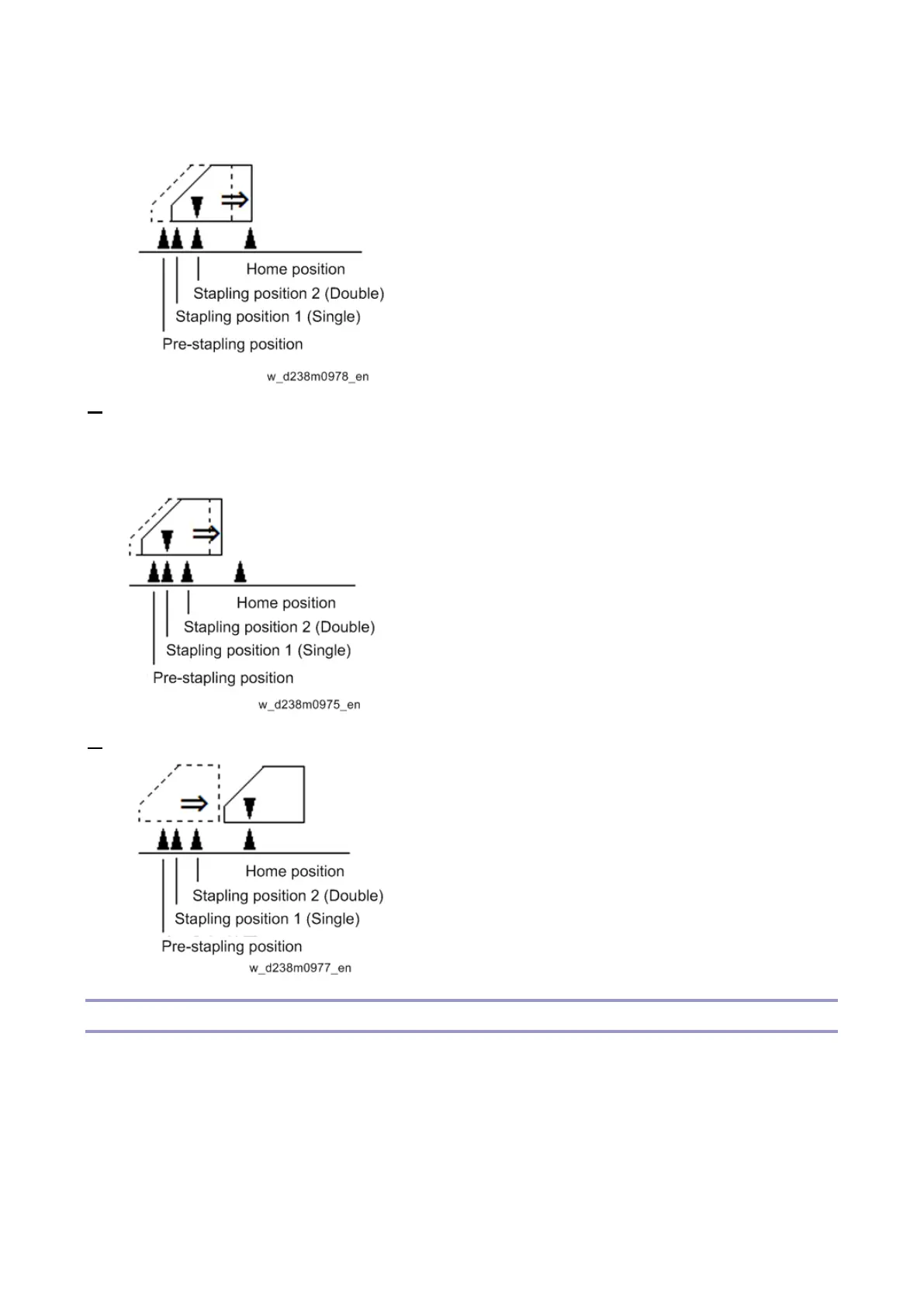 Home position
Stapling position 2 (Double)
Stapling position 1 (Single)
Pre-stapling position
w_d238m0978_en

Home position
Stapling position 2 (Double)
Stapling position 1 (Single)
Pre-stapling position
w_d238m0975_en

Home position
Stapling position 2 (Double)
Stapling position 1 (Single)
Pre-stapling position
w_d238m0977_en